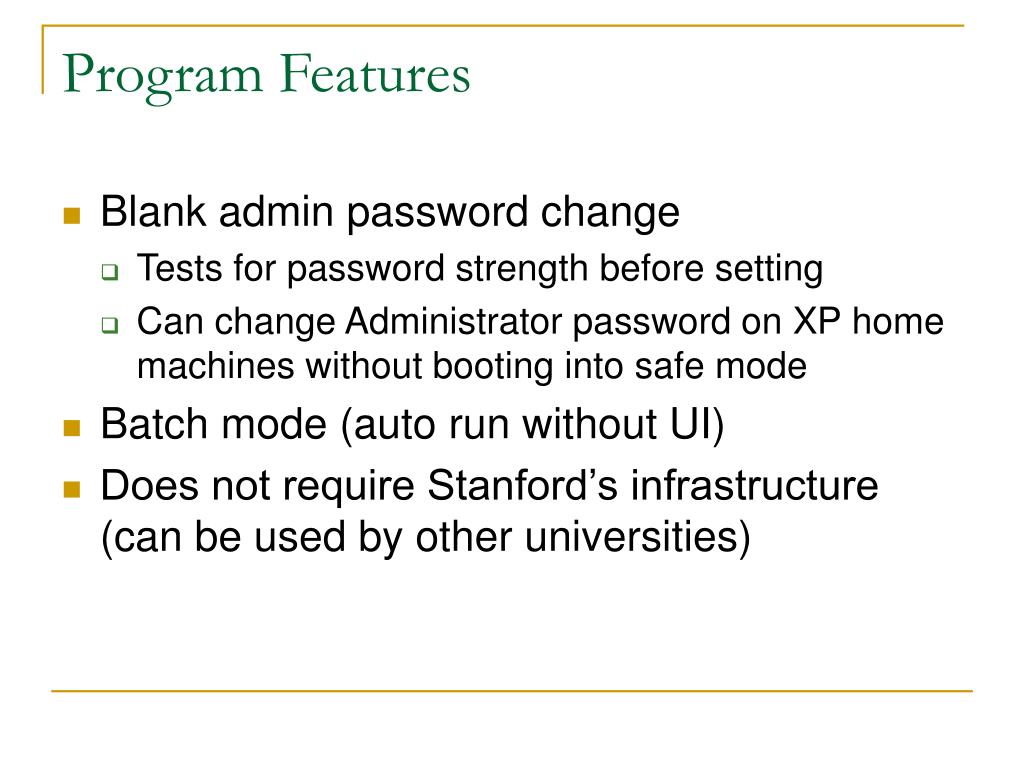 Program Features

Blank admin password change

Tests for password strength before setting

Can change Administrator password on XP home machines without booting into safe mode

Batch mode (auto run without UI)

Does not require Stanford’s infrastructure (can be used by other universities)